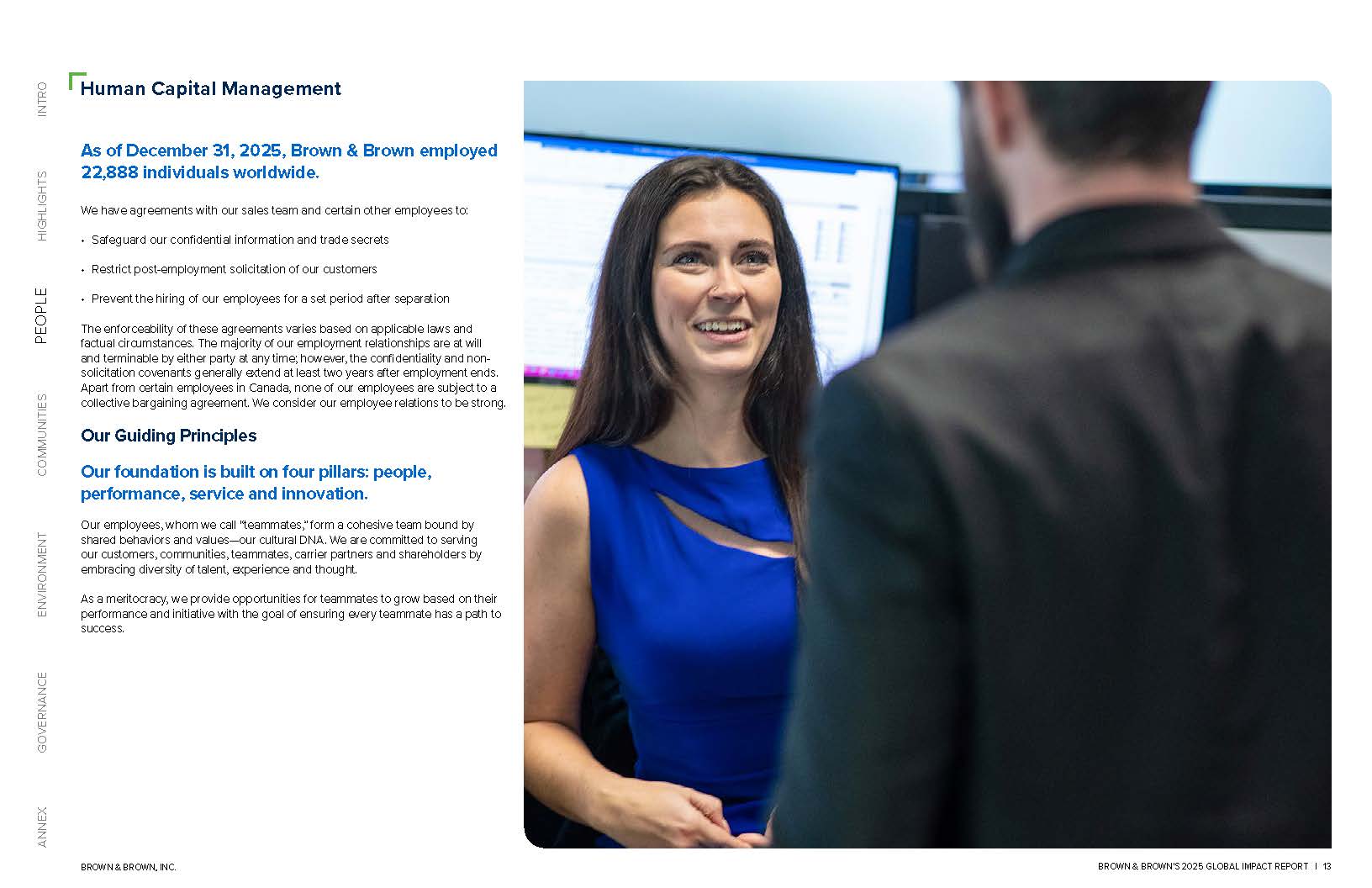 INTRO

HIGHLIGHTS

PEOPLE

COMMUNITIES

ENVIRONMENT

GOVERNANCE

ANNEX

Human Capital Management

As of December 31, 2025, Brown & Brown employed 22,888 individuals worldwide.

We have agreements with our sales team and certain other employees to:

• Safeguard our confidential information and trade secrets

• Restrict post-employment solicitation of our customers

• Prevent the hiring of our employees for a set period after separation

The enforceability of these agreements varies based on applicable laws and factual circumstances. The majority of our employment relationships are at will and terminable by either party at any time; however, the confidentiality and non-solicitation covenants generally extend at least two years after employment ends. Apart from certain employees in Canada, none of our employees are subject to a collective bargaining agreement. We consider our employee relations to be strong.

Our Guiding Principles

Our foundation is built on four pillars: people, performance, service and innovation.

Our employees, whom we call "teammates," form a cohesive team bound by shared behaviors and values—our cultural DNA. We are committed to serving our customers, communities, teammates, carrier partners and shareholders by embracing diversity of talent, experience and thought.

As a meritocracy, we provide opportunities for teammates to grow based on their performance and initiative with the goal of ensuring every teammate has a path to success.

BROWN & BROWN, INC.

BROWN & BROWN'S 2025 GLOBAL IMPACT REPORT | 13